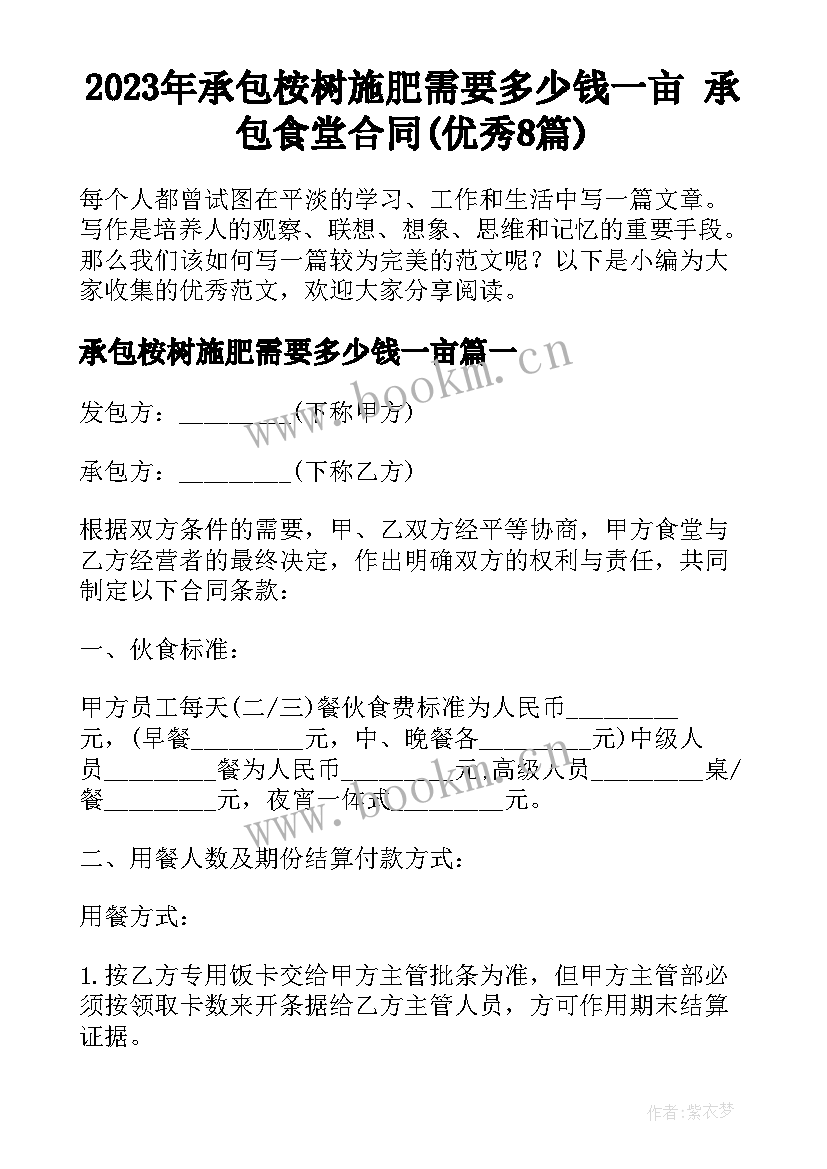 2023年承包桉树施肥需要多少钱一亩 承包食堂合同(优秀8篇)

每个人都曾试图在平淡的学习、工作和生活中写一篇文章。写作是培养人的观察、联想、想象、思维和记忆的重要手段。那么我们该如何写一篇较为完美的范文呢？以下是小编为大家收集的优秀范文，欢迎大家分享阅读。

承包桉树施肥需要多少钱一亩篇一

www.bookm.cn

发包方：_________(下称甲方)

承包方：_________(下称乙方)

根据双方条件的需要，甲、乙双方经平等协商，甲方食堂与乙方经营者的最终决定，作出明确双方的权利与责任，共同制定以下合同条款：

一、伙食标准：

甲方员工每天(二/三)餐伙食费标准为人民币_________元，(早餐_________元，中、晚餐各_________元)中级人员_________餐为人民币_________元,高级人员_________桌/餐_________元，夜宵一体式_________元。

www.bookm.cn

二、用餐人数及期份结算付款方式：

用餐方式：

1.按乙方专用饭卡交给甲方主管批条为准，但甲方主管部必须按领取卡数来开条据给乙方主管人员，方可作用期末结算证据。

作者：紫衣梦